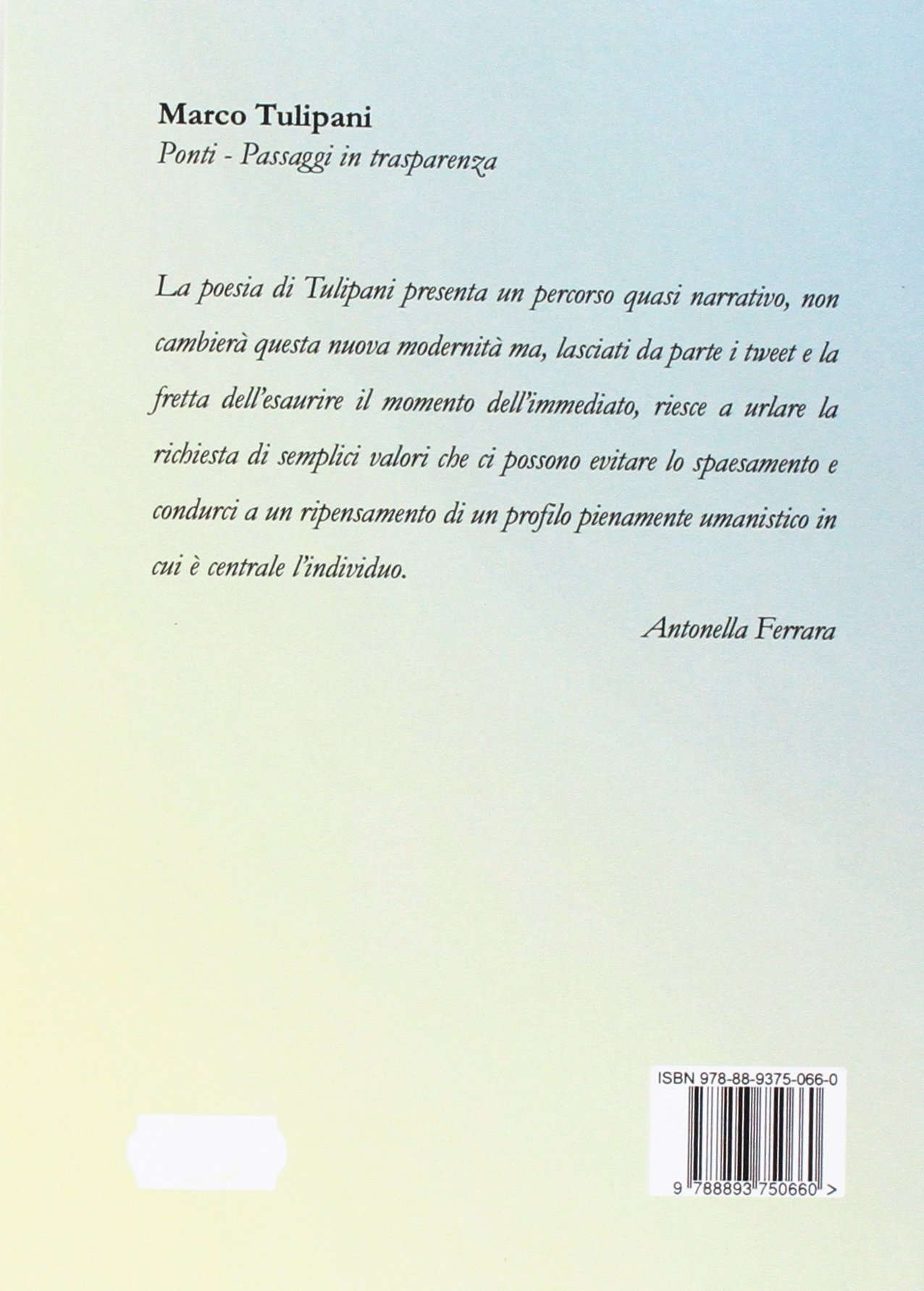 Marco Tulipani
Ponti - Passaggi in trasparenza

La poesia di Tulipani presenta un percorso quasi narrativo, non cambierà questa nuova modernità ma, lasciati da parte i tweet e la fretta dell'esaurire il momento dell'immediato, riesce a urlare la richiesta di semplici valori che ci possono evitare lo spaesamento e condurci a un ripensamento di un profilo pienamente umanistico in cui è centrale l'individuo.

Antonella Ferrara

ISBN 978-88-9375-066-0

9 788893 750660 >